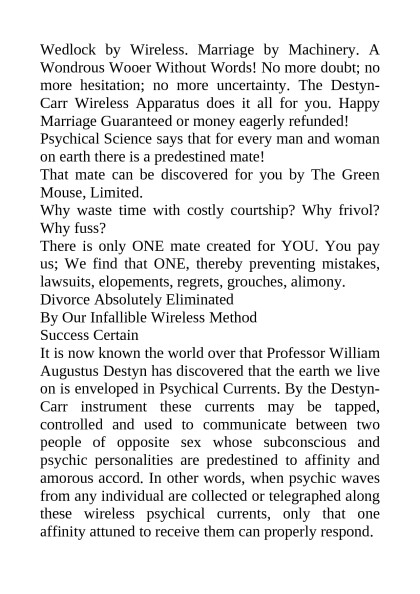 Wedlock by Wireless. Marriage by Machinery. A Wondrous Wooer Without Words! No more doubt; no more hesitation; no more uncertainty. The Destyn-Carr Wireless Apparatus does it all for you. Happy Marriage Guaranteed or money eagerly refunded!
Psychical Science says that for every man and woman on earth there is a predestined mate!
That mate can be discovered for you by The Green Mouse, Limited.
Why waste time with costly courtship? Why frivol? Why fuss?
There is only ONE mate created for YOU. You pay us; We find that ONE, thereby preventing mistakes, lawsuits, elopements, regrets, grouches, alimony.
Divorce Absolutely Eliminated
By Our Infallible Wireless Method
Success Certain
It is now known the world over that Professor William Augustus Destyn has discovered that the earth we live on is enveloped in Psychical Currents. By the Destyn-Carr instrument these currents may be tapped, controlled and used to communicate between two people of opposite sex whose subconscious and psychic personalities are predestined to affinity and amorous accord. In other words, when psychic waves from any individual are collected or telegraphed along these wireless psychical currents, only that one affinity attuned to receive them can properly respond.